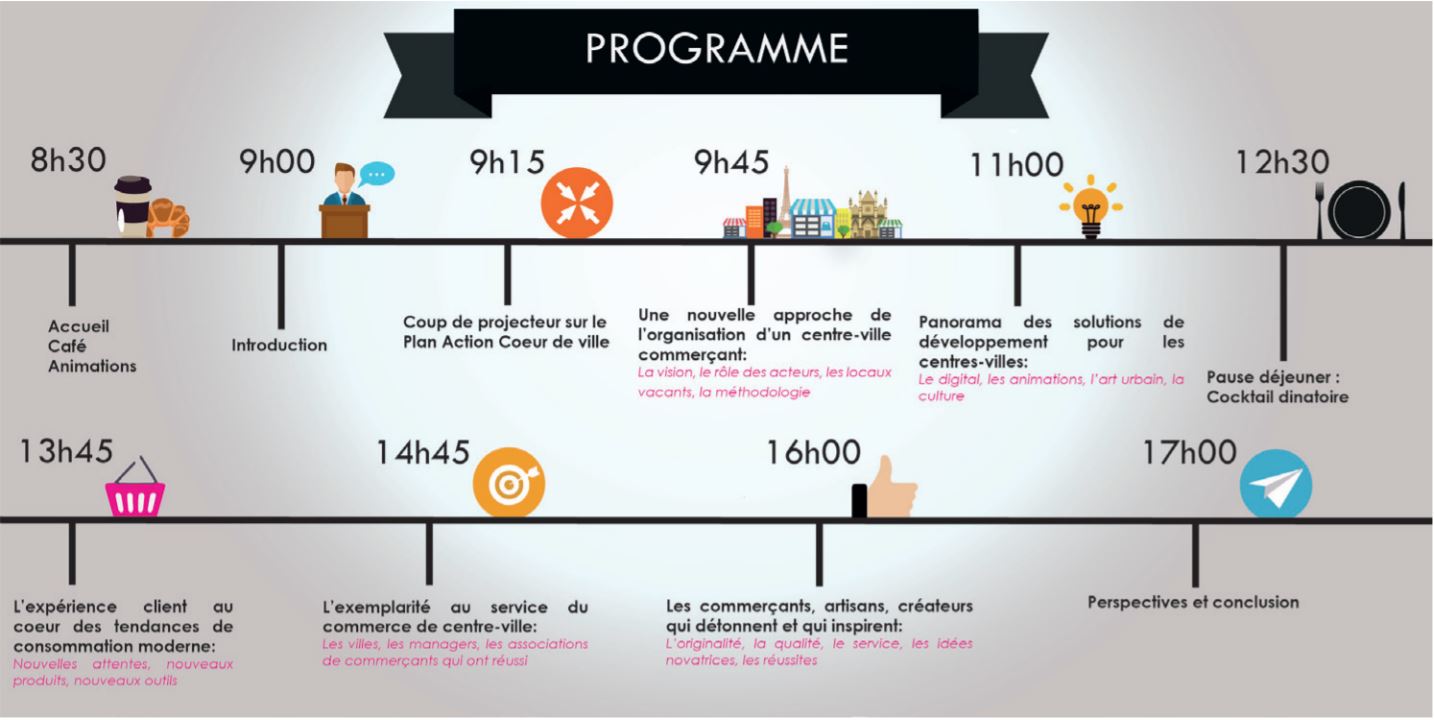 PROGRAMME

8h30

Accueil
Café
Animations

9h00

Introduction

9h15

Coup de projecteur sur le Plan Action Coeur de ville

9h45

Une nouvelle approche de l'organisation d'un centre-ville commerçant:
La vision, le rôle des acteurs, les locaux vacants, la méthodologie

11h00

Panorama des solutions de développement pour les centres-villes:
Le digital, les animations, l'art urbain, la culture

12h30

Pause déjeuner : Cocktail dinatoire

13h45

L'expérience client au coeur des tendances de consommation moderne:
Nouvelles attentes, nouveaux produits, nouveaux outils

14h45

L'exemplarité au service du commerce de centre-ville:
Les villes, les managers, les associations de commerçants qui ont réussi

16h00

Les commerçants, artisans, créateurs qui détonnent et qui inspirent:
L'originalité, la qualité, le service, les idées novatrices, les réussites

17h00

Perspectives et conclusion